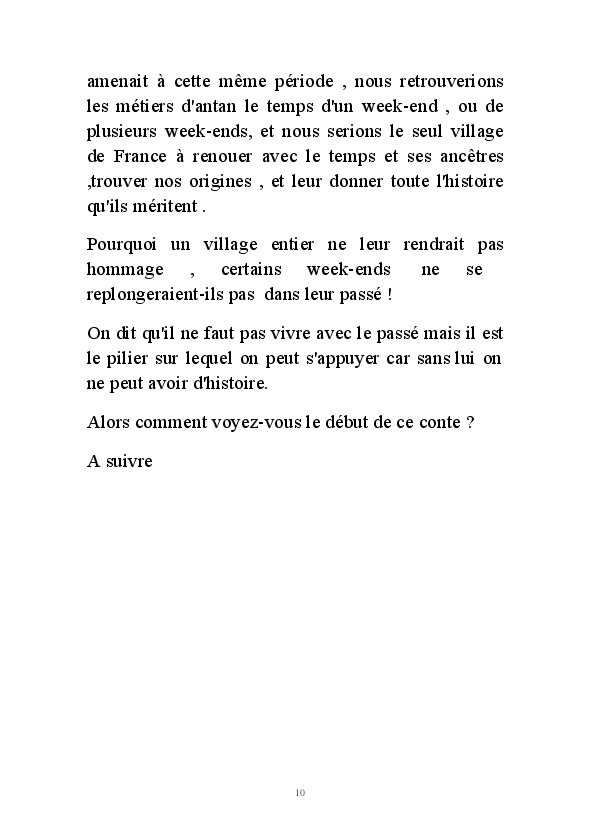 amenait à cette même période , nous retrouverions les métiers d'antan le temps d'un week-end , ou de plusieurs week-ends, et nous serions le seul village de France à renouer avec le temps et ses ancêtres ,trouver nos origines , et leur donner toute l'histoire qu'ils méritent .

Pourquoi un village entier ne leur rendrait pas hommage , certains week-ends ne se replongeraient-ils pas dans leur passé !

On dit qu'il ne faut pas vivre avec le passé mais il est le pilier sur lequel on peut s'appuyer car sans lui on ne peut avoir d'histoire.

Alors comment voyez-vous le début de ce conte ?

A suivre

10